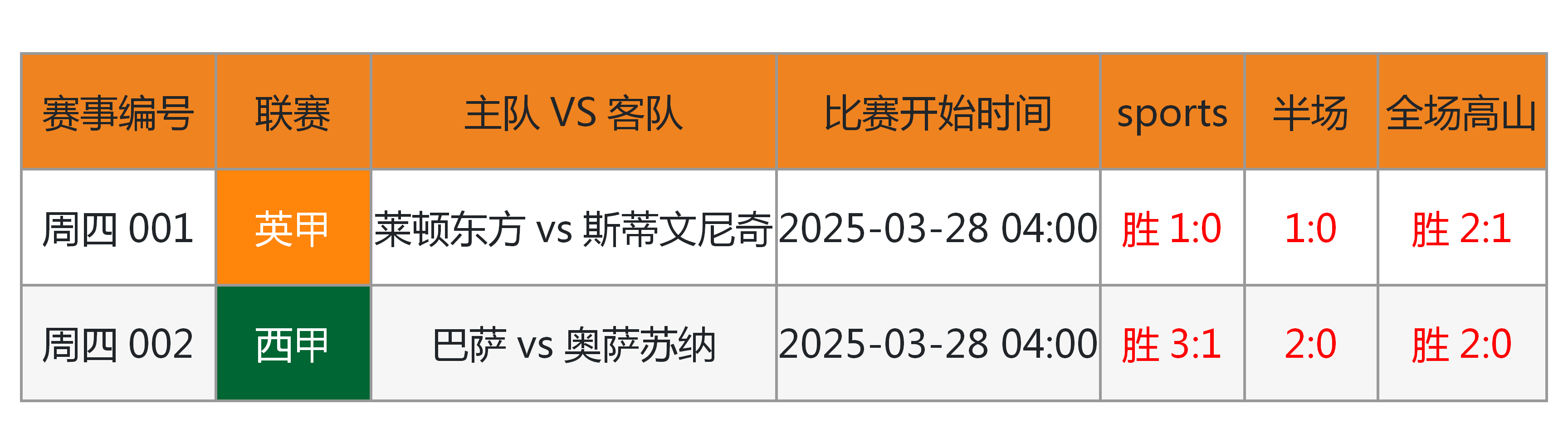 | 赛事编号 | 联赛 | 主队 VS 客队 | 比赛开始时间 | sports | 半场 | 全场高山 |
|---|---|---|---|---|---|---|
| 周四 001 | 英甲 | 莱顿东方 vs 斯蒂文尼奇 | 2025-03-28 04:00 | 胜 1:0 | 1:0 | 胜 2:1 |
| 周四 002 | 西甲 | 巴萨 vs 奥萨苏纳 | 2025-03-28 04:00 | 胜 3:1 | 2:0 | 胜 2:0 |